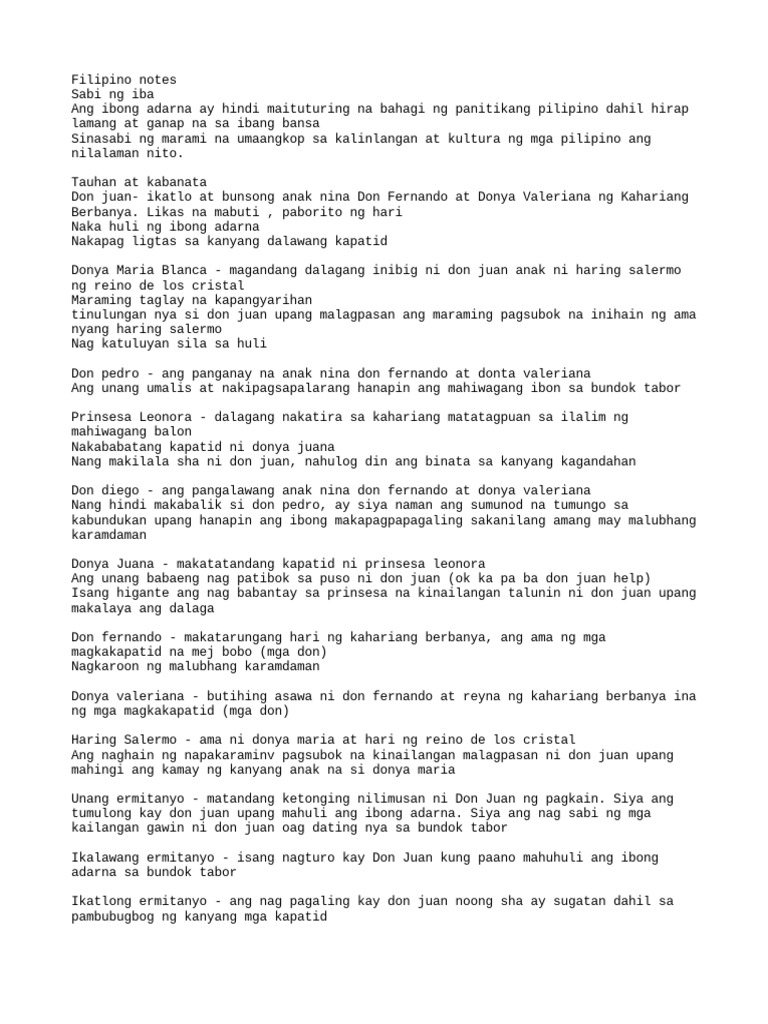 Filipino notes
Sabi ng iba
Ang ibong adarna ay hindi maituturing na bahagi ng panitikang pilipino dahil hirap lamang at ganap na sa ibang bansa
Sinasabi ng marami na umaangkop sa kalinlangan at kultura ng mga pilipino ang nilalaman nito.

Tauhan at kabanata
Don juan- ikatlo at bunsong anak nina Don Fernando at Donya Valeriana ng Kahariang Berbanya. Likas na mabuti , paborito ng hari
Naka huli ng ibong adarna
Nakapag ligtas sa kanyang dalawang kapatid

Donya Maria Blanca - magandang dalagang inibig ni don juan anak ni haring salermo ng reino de los cristal
Maraming taglay na kapangyarihan
tinulungan nya si don juan upang malagpasan ang maraming pagsubok na inihain ng ama nyang haring salermo
Nag katuluyan sila sa huli

Don pedro - ang panganay na anak nina don fernando at donta valeriana
Ang unang umalis at nakipagsapalarang hanapin ang mahiwagang ibon sa bundok tabor

Prinsesa Leonora - dalagang nakatira sa kahariang matatagpuan sa ilalim ng mahiwagang balon
Nakababatang kapatid ni donya juana
Nang makilala sha ni don juan, nahulog din ang binata sa kanyang kagandahan

Don diego - ang pangalawang anak nina don fernando at donya valeriana
Nang hindi makabalik si don pedro, ay siya naman ang sumunod na tumungo sa kabundukan upang hanapin ang ibong makapagpapagaling sakanilang amang may malubhang karamdaman

Donya Juana - makatatandang kapatid ni prinsesa leonora
Ang unang babaeng nag patibok sa puso ni don juan (ok ka pa ba don juan help)
Isang higante ang nag babantay sa prinsesa na kinailangan talunin ni don juan upang makalaya ang dalaga

Don fernando - makatarungang hari ng kahariang berbanya, ang ama ng mga magkakapatid na mej bobo (mga don)
Nagkaroon ng malubhang karamdaman

Donya valeriana - butihing asawa ni don fernando at reyna ng kahariang berbanya ina ng mga magkakapatid (mga don)

Haring Salermo - ama ni donya maria at hari ng reino de los cristal
Ang naghain ng napakaraminv pagsubok na kinailangan malagpasan ni don juan upang mahingi ang kamay ng kanyang anak na si donya maria

Unang ermitanyo - matandang ketonging nilimusan ni Don Juan ng pagkain. Siya ang tumulong kay don juan upang mahuli ang ibong adarna. Siya ang nag sabi ng mga kailangan gawin ni don juan oag dating nya sa bundok tabor

Ikalawang ermitanyo - isang nagturo kay Don Juan kung paano mahuhuli ang ibong adarna sa bundok tabor

Ikatlong ermitanyo - ang nag pagaling kay don juan noong sha ay sugatan dahil sa pambubugbog ng kanyang mga kapatid